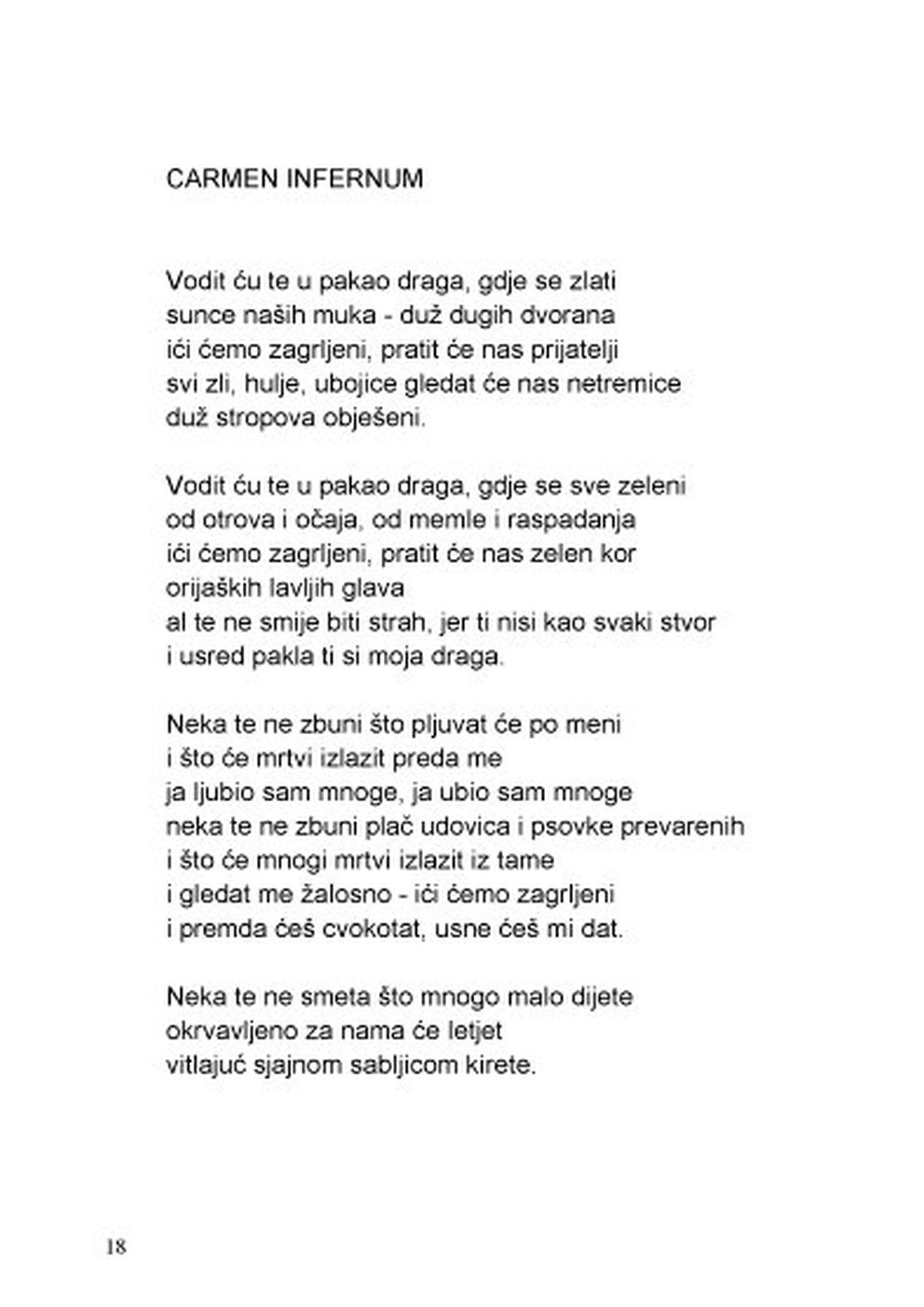 CARMEN INFERNUM

Vodit ću te u pakao draga, gdje se zlati
sunce naših muka - duž dugih dvorana
ići ćemo zagrljeni, pratit će nas prijatelji
svi zli, hulje, ubojice gledat će nas netremice
duž stropova obješeni.

Vodit ću te u pakao draga, gdje se sve zeleni
od otrova i očaja, od memle i raspadanja
ići ćemo zagrljeni, pratit će nas zelen kor
orijaških lavljih glava
al te ne smije biti strah, jer ti nisi kao svaki stvor
i usred pakla ti si moja draga.

Neka te ne zbuni što pljuvat će po meni
i što će mrtvi izlazit preda me
ja ljubio sam mnoge, ja ubio sam mnoge
neka te ne zbuni plač udovica i psovke prevarenih
i što će mnogi mrtvi izlazit iz tame
i gledat me žalosno - ići ćemo zagrljeni
i premda ćeš cvokotat, usne ćeš mi dat.

Neka te ne smeta što mnogo malo dijete
okrvavljeno za nama će letjet
vitlajuć sjajnom sabljicom kirete.

18